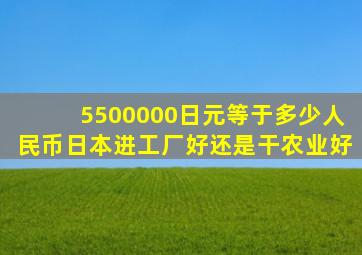 5500000日元等于多少人民币日本进工厂好还是干农业好